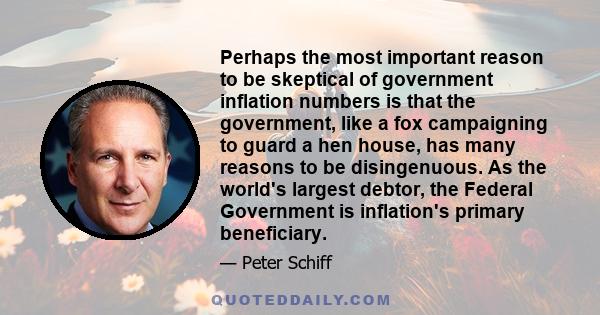 Perhaps the most important reason to be skeptical of government inflation numbers is that the government, like a fox campaigning to guard a hen house, has many reasons to be disingenuous. As the world's largest debtor, the Federal Government is inflation's primary beneficiary.

— Peter Schiff

QUOTEDDAILY.COM